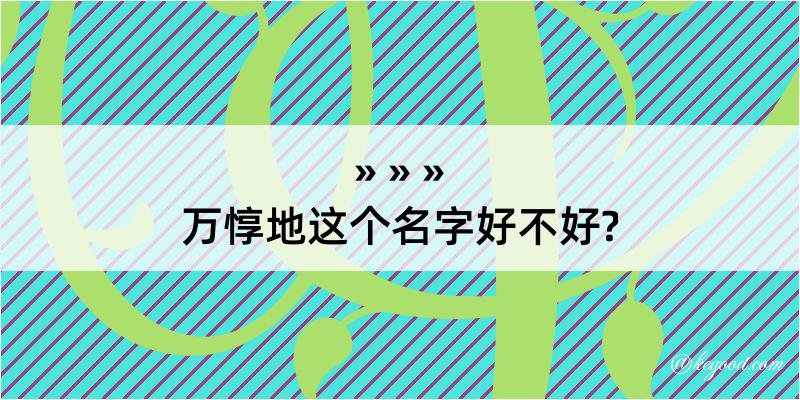 » » »
万惇地这个名字好不好?

@kegood.com